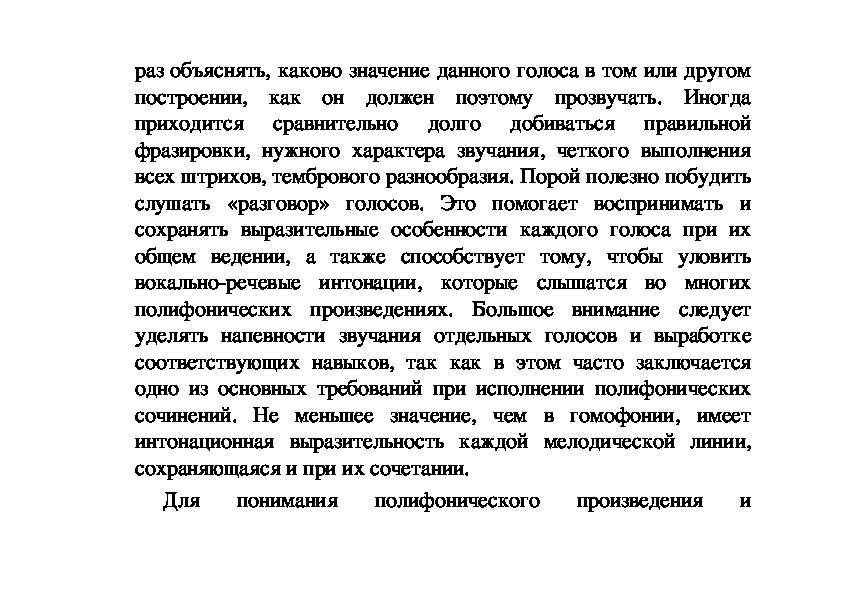 раз объяснять, каково значение данного голоса в том или другом построении, как он должен поэтому прозвучать. Иногда приходится сравнительно долго добиваться правильной фразировки, нужного характера звучания, четкого выполнения всех штрихов, тембрового разнообразия. Порой полезно побудить слушать «разговор» голосов. Это помогает воспринимать и сохранять выразительные особенности каждого голоса при их общем ведении, а также способствует тому, чтобы уловить вокально-речевые интонации, которые слышатся во многих полифонических произведениях. Большое внимание следует уделять напевности звучания отдельных голосов и выработке соответствующих навыков, так как в этом часто заключается одно из основных требований при исполнении полифонических сочинений. Не меньшее значение, чем в гомофонии, имеет интонационная выразительность каждой мелодической линии, сохраняющаяся и при их сочетании.

Для понимания полифонического произведения и